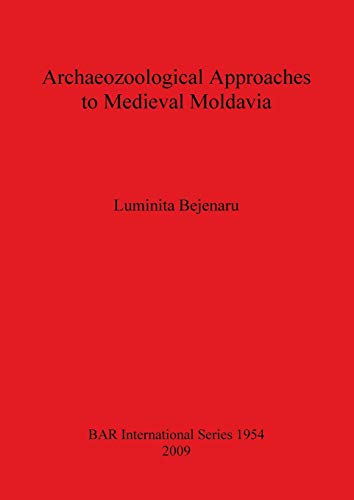 Archaeozoological Approaches to Medieval Moldavia

Luminita Bejenaru

BAR International Series 1954
2009